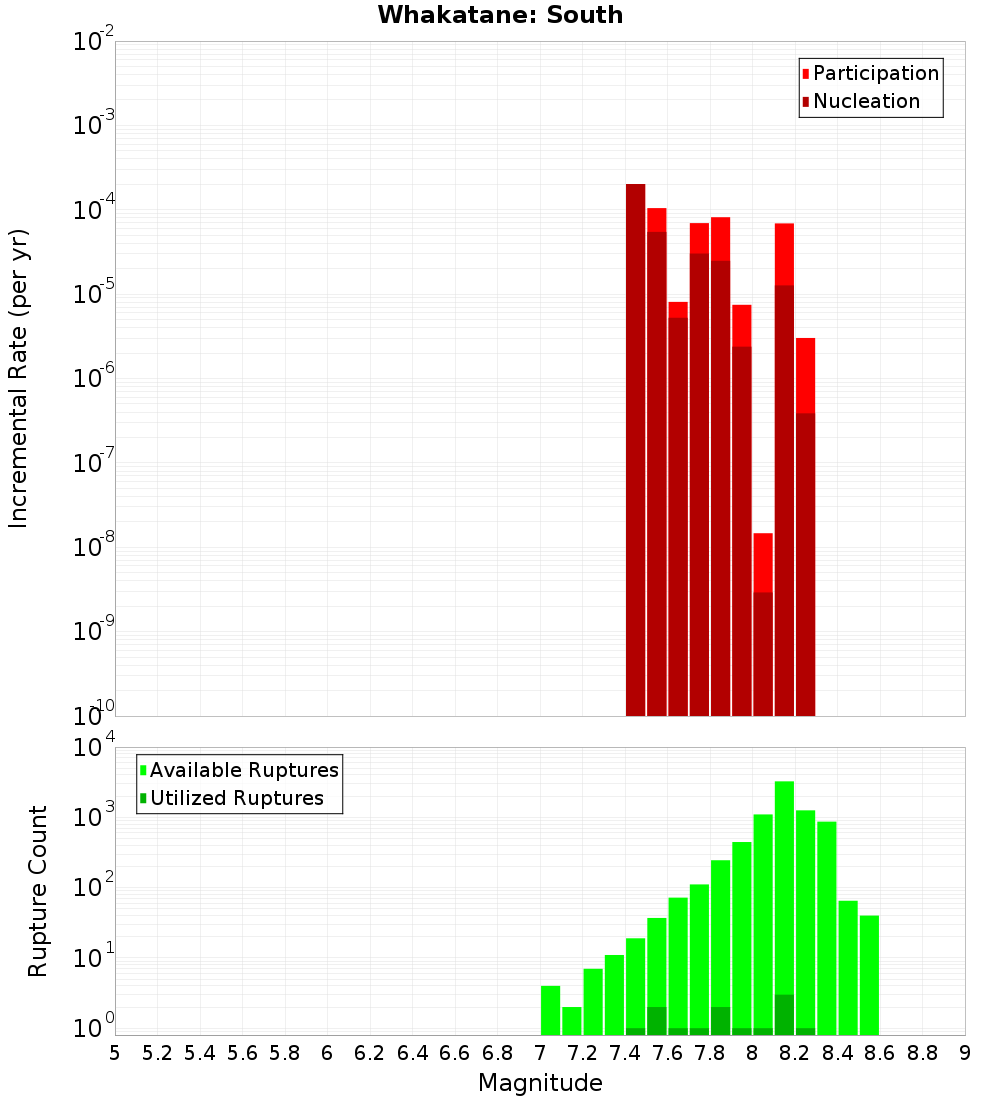 Whakatane: South

Participation
Nucleation

Incremental Rate (per yr)

$10^{-2}$
$10^{-3}$
$10^{-4}$
$10^{-5}$
$10^{-6}$
$10^{-7}$
$10^{-8}$
$10^{-9}$
$10^{-10}$

Available Ruptures
Utilized Ruptures

Rupture Count

$10^{4}$
$10^{3}$
$10^{2}$
$10^{1}$
$10^{0}$

5 5.2 5.4 5.6 5.8 6 6.2 6.4 6.6 6.8 7 7.2 7.4 7.6 7.8 8 8.2 8.4 8.6 8.8 9

Magnitude